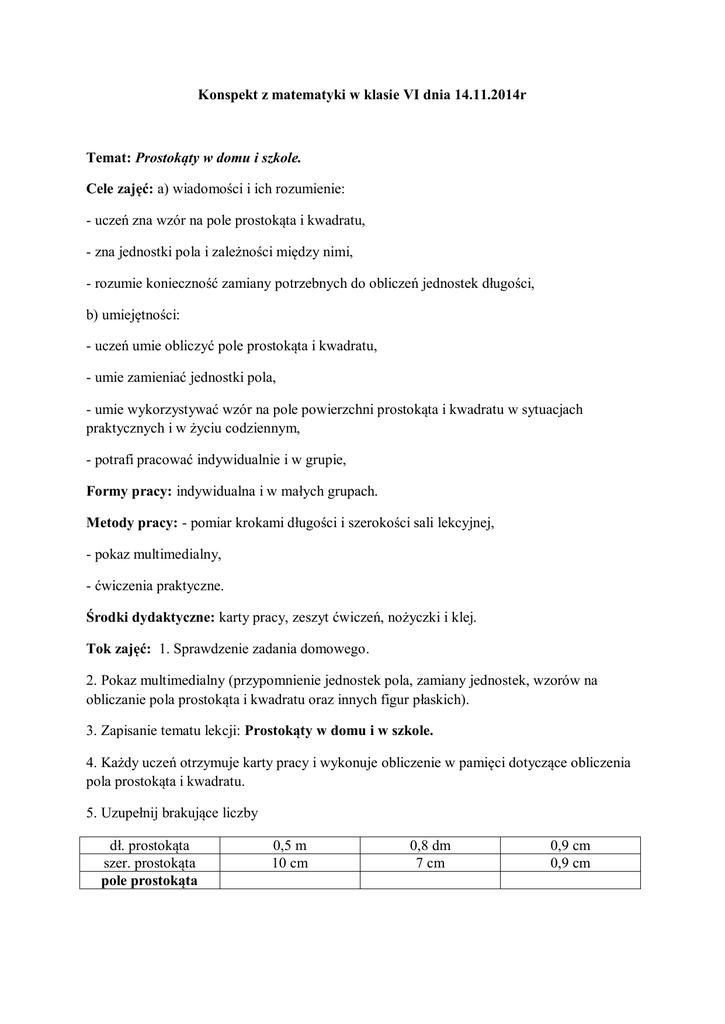 Konspekt z matematyki w klasie VI dnia 14.11.2014r

Temat: Prostokąty w domu i szkole.

Cele zajęć: a) wiadomości i ich rozumienie:

- uczeń zna wzór na pole prostokąta i kwadratu,

- zna jednostki pola i zależności między nimi,

- rozumie konieczność zamiany potrzebnych do obliczeń jednostek długości,

b) umiejętności:

- uczeń umie obliczyć pole prostokąta i kwadratu,

- umie zamieniać jednostki pola,

- umie wykorzystywać wzór na pole powierzchni prostokąta i kwadratu w sytuacjach praktycznych i w życiu codziennym,

- potrafi pracować indywidualnie i w grupie,

Formy pracy: indywidualna i w małych grupach.

Metody pracy: - pomiar krokami długości i szerokości sali lekcyjnej,

- pokaz multimedialny,

- ćwiczenia praktyczne.

Środki dydaktyczne: karty pracy, zeszyt ćwiczeń, nożyczki i klej.

Tok zajęć: 1. Sprawdzenie zadania domowego.

2. Pokaz multimedialny (przypomnienie jednostek pola, zamiany jednostek, wzorów na obliczanie pola prostokąta i kwadratu oraz innych figur płaskich).

3. Zapisanie tematu lekcji: Prostokąty w domu i w szkole.

4. Każdy uczeń otrzymuje karty pracy i wykonuje obliczenie w pamięci dotyczące obliczenia pola prostokąta i kwadratu.

5. Uzupełnij brakujące liczby

| dł. prostokąta | 0,5 m | 0,8 dm | 0,9 cm |
|---|---|---|---|
| szer. prostokąta | 10 cm | 7 cm | 0,9 cm |
| pole prostokąta | | | |